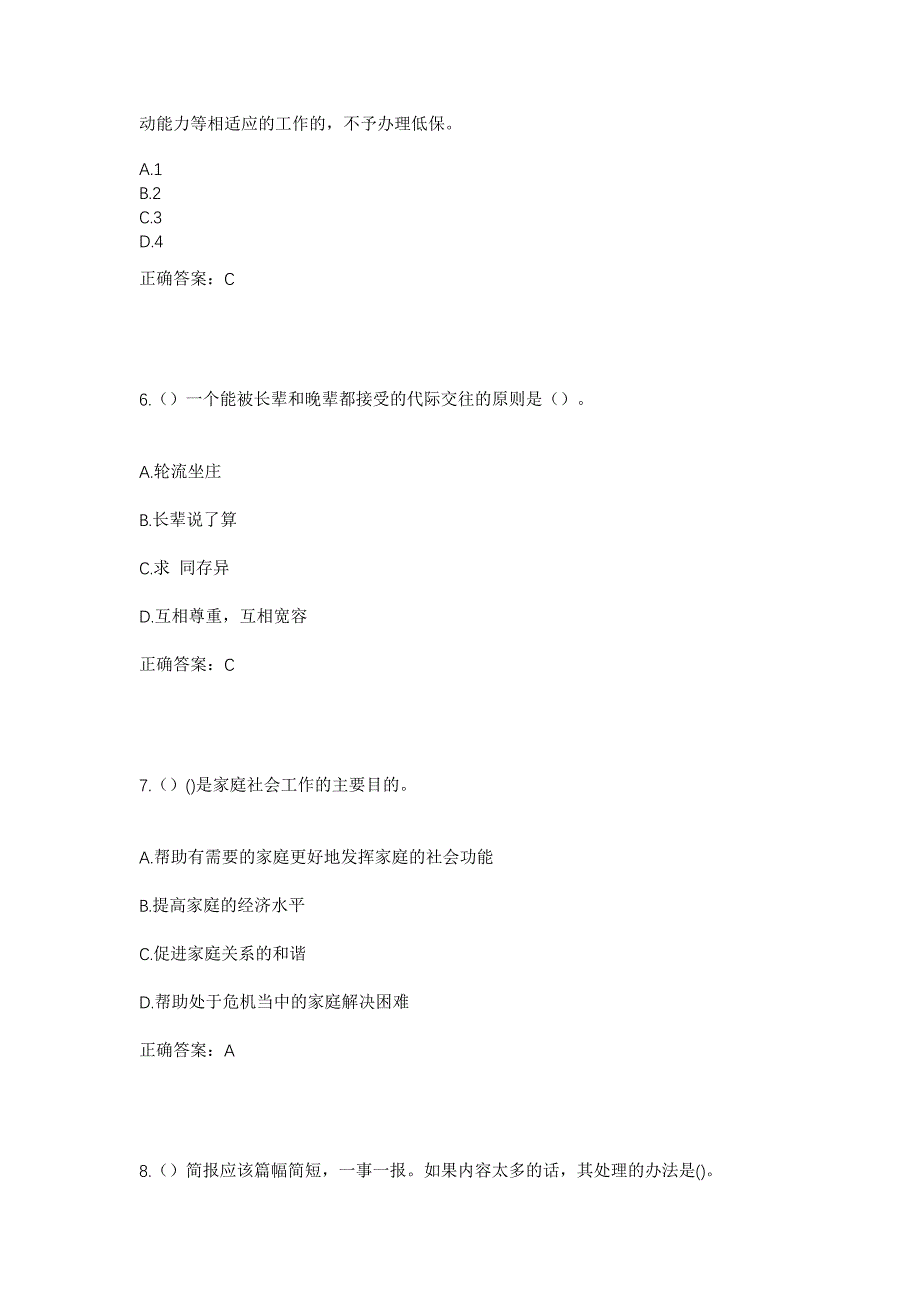 动能力等相适应的工作的，不予办理低保。

A.1
B.2
C.3
D.4

正确答案：C

6.（）一个能被长辈和晚辈都接受的代际交往的原则是（）。

A.轮流坐庄

B.长辈说了算

C.求 同存异

D.互相尊重，互相宽容

正确答案：C

7.（）()是家庭社会工作的主要目的。

A.帮助有需要的家庭更好地发挥家庭的社会功能

B.提高家庭的经济水平

C.促进家庭关系的和谐

D.帮助处于危机当中的家庭解决困难

正确答案：A

8.（）简报应该篇幅简短，一事一报。如果内容太多的话，其处理的办法是()。